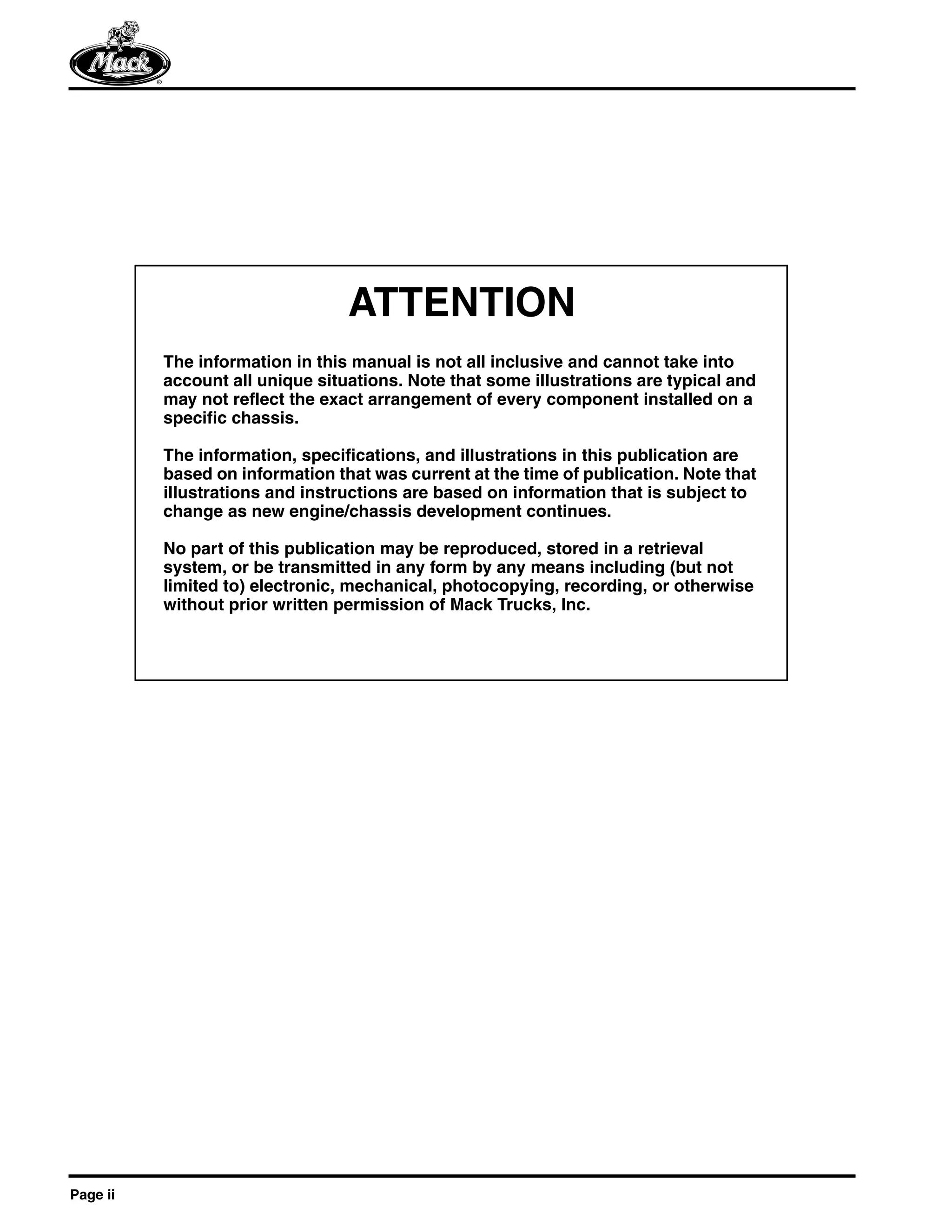 Mack®

ATTENTION

The information in this manual is not all inclusive and cannot take into account all unique situations. Note that some illustrations are typical and may not reflect the exact arrangement of every component installed on a specific chassis.

The information, specifications, and illustrations in this publication are based on information that was current at the time of publication. Note that illustrations and instructions are based on information that is subject to change as new engine/chassis development continues.

No part of this publication may be reproduced, stored in a retrieval system, or be transmitted in any form by any means including (but not limited to) electronic, mechanical, photocopying, recording, or otherwise without prior written permission of Mack Trucks, Inc.

Page ii